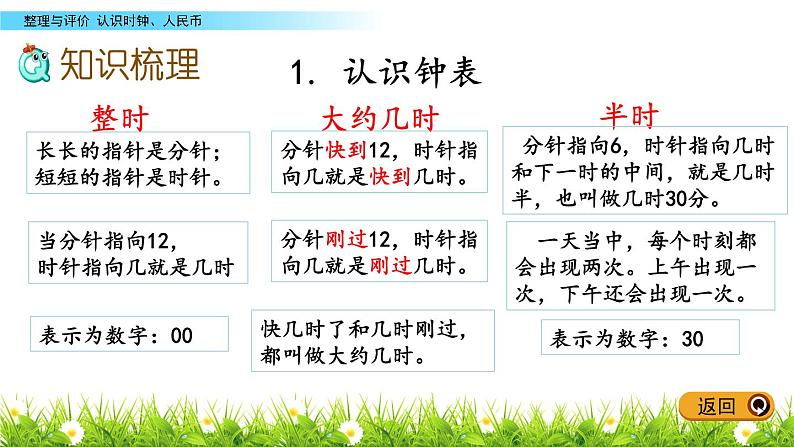 整理与评价 认识时钟、人民币

知识梳理

1. 认识钟表

整时

长长的指针是分针；短短的指针是时针。

当分针指向12，时针指向几就是几时

表示为数字：00

大约几时

分针快到12，时针指向几就是快到几时。

分针刚过12，时针指向几就是刚过几时。

快几时了和几时刚过，都叫做大约几时。

半时

分针指向6，时针指向几时和下一时的中间，就是几时半，也叫做几时30分。

一天当中，每个时刻都会出现两次。上午出现一次，下午还会出现一次。

表示为数字：30

返回